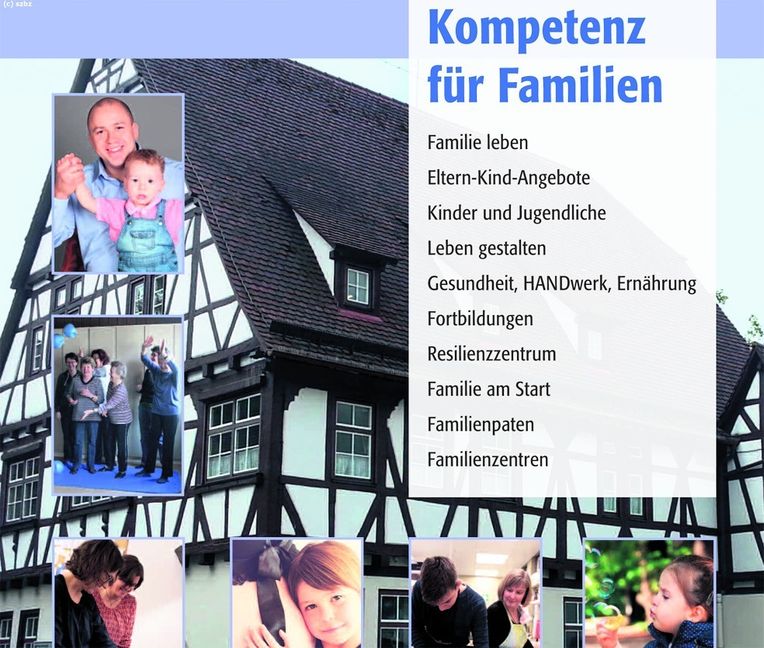 (c) szbz

Kompetenz für Familien

Familie leben
Eltern-Kind-Angebote
Kinder und Jugendliche
Leben gestalten
Gesundheit, HANDwerk, Ernährung
Fortbildungen
Resilienzzentrum
Familie am Start
Familienpaten
Familienzentren